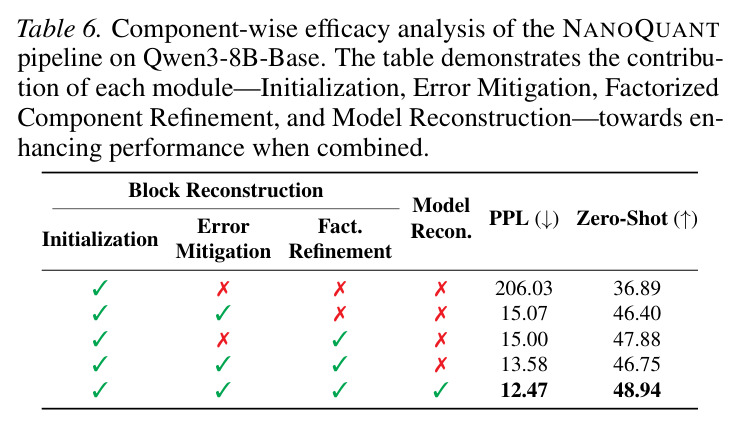 Table 6. Component-wise efficacy analysis of the NANOQUANT pipeline on Qwen3-8B-Base. The table demonstrates the contribution of each module—Initialization, Error Mitigation, Factorized Component Refinement, and Model Reconstruction—towards enhancing performance when combined.

| Block Reconstruction | | | Model Recon. | PPL (↓) | Zero-Shot (↑) |
|---|---|---|---|---|---|
| Initialization | Error Mitigation | Fact. Refinement | | | |
| ✓ | ✗ | ✗ | ✗ | 206.03 | 36.89 |
| ✓ | ✓ | ✗ | ✗ | 15.07 | 46.40 |
| ✓ | ✗ | ✓ | ✗ | 15.00 | 47.88 |
| ✓ | ✓ | ✓ | ✗ | 13.58 | 46.75 |
| ✓ | ✓ | ✓ | ✓ | 12.47 | 48.94 |